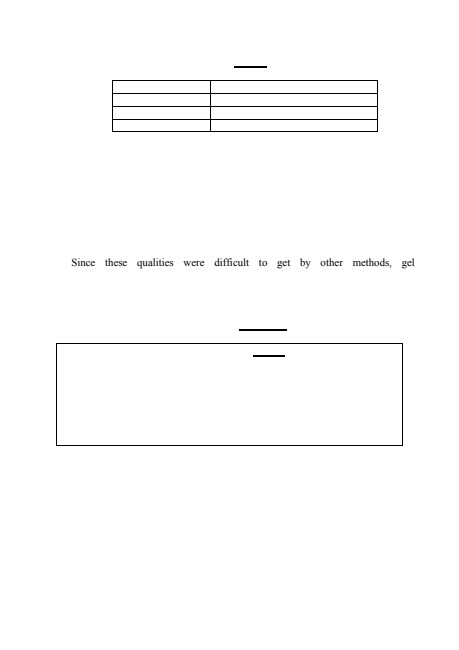 Since these qualities were difficult to get by other methods, gel